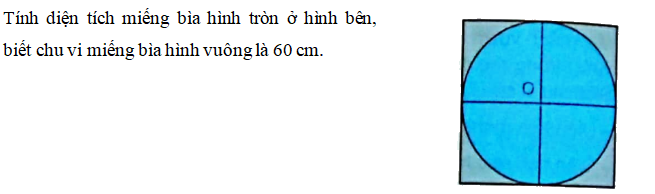 Tính diện tích miếng bìa hình tròn ở hình bên, biết chu vi miếng bìa hình vuông là 60 cm.

O